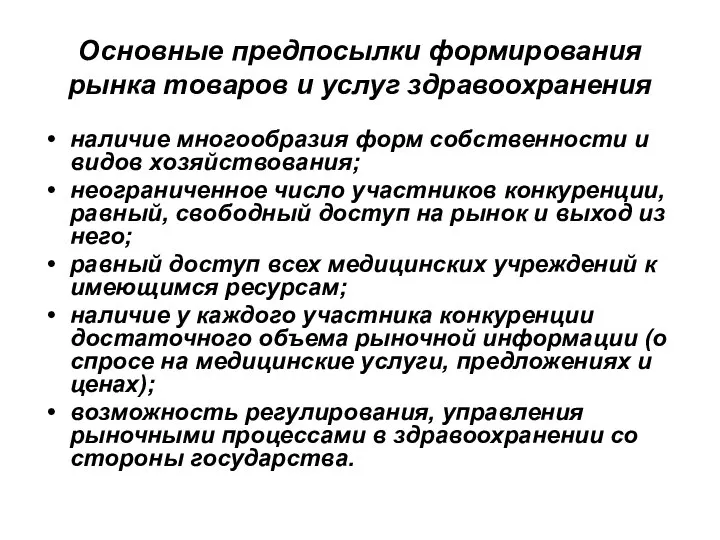 Основные предпосылки формирования рынка товаров и услуг здравоохранения

• наличие многообразия форм собственности и видов хозяйствования;
• неограниченное число участников конкуренции, равный, свободный доступ на рынок и выход из него;
• равный доступ всех медицинских учреждений к имеющимся ресурсам;
• наличие у каждого участника конкуренции достаточного объема рыночной информации (о спросе на медицинские услуги, предложениях и ценах);
• возможность регулирования, управления рыночными процессами в здравоохранении со стороны государства.